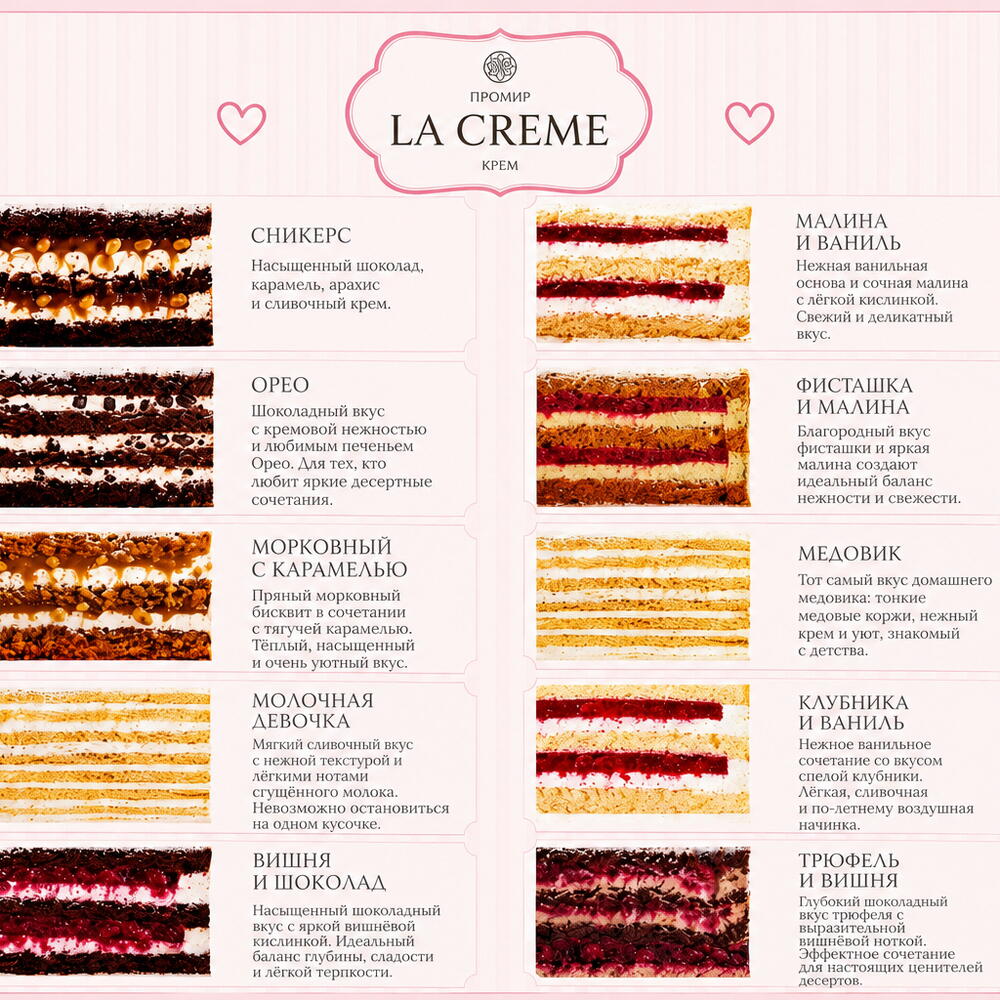 ПРОМИР
LA CREME
КРЕМ

СНИКЕРС
Насыщенный шоколад, карамель, арахис и сливочный крем.

ОРЕО
Шоколадный вкус с кремовой нежностью и любимым печеньем Орео. Для тех, кто любит яркие десертные сочетания.

МОРКОВНЫЙ С КАРАМЕЛЬЮ
Пряный морковный бисквит в сочетании с тягучей карамелью. Тёплый, насыщенный и очень уютный вкус.

МОЛОЧНАЯ ДЕВОЧКА
Мягкий сливочный вкус с нежной текстурой и лёгкими нотами сгущённого молока. Невозможно остановиться на одном кусочке.

ВИШНЯ И ШОКОЛАД
Насыщенный шоколадный вкус с яркой вишнёвой кислинкой. Идеальный баланс глубины, сладости и лёгкой терпкости.

МАЛИНА И ВАНИЛЬ
Нежная ванильная основа и сочная малина с лёгкой кислинкой. Свежий и деликатный вкус.

ФИСТАШКА И МАЛИНА
Благородный вкус фисташки и яркая малина создают идеальный баланс нежности и свежести.

МЕДОВИК
Тот самый вкус домашнего медовика: тонкие медовые коржи, нежный крем и уют, знакомый с детства.

КЛУБНИКА И ВАНИЛЬ
Нежное ванильное сочетание со вкусом спелой клубники. Лёгкая, сливочная и по-летнему воздушная начинка.

ТРЮФЕЛЬ И ВИШНЯ
Глубокий шоколадный вкус трюфеля с выразительной вишнёвой ноткой. Эффектное сочетание для настоящих ценителей десертов.